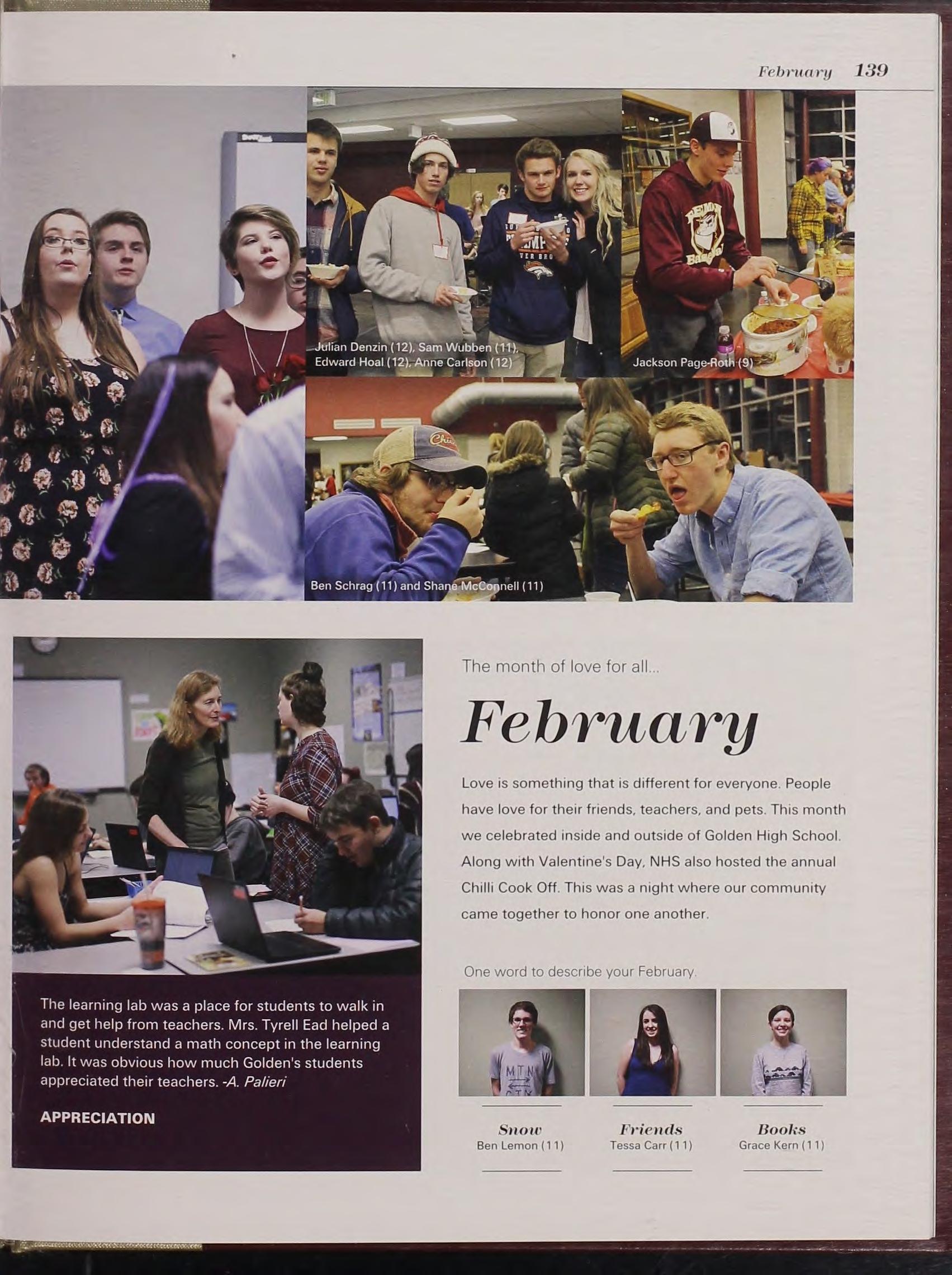 February 139

Julian Denzin (12), Sam Wubben (11), Edward Hoal (12), Anne Carlson (12)

Jackson Page-Roth (9)

Ben Schrag (11) and Shane McConnell (11)

The learning lab was a place for students to walk in and get help from teachers. Mrs. Tyrell Ead helped a student understand a math concept in the learning lab. It was obvious how much Golden's students appreciated their teachers. -A. Palieri

APPRECIATION

The month of love for all...

February

Love is something that is different for everyone. People have love for their friends, teachers, and pets. This month we celebrated inside and outside of Golden High School. Along with Valentine's Day, NHS also hosted the annual Chilli Cook Off. This was a night where our community came together to honor one another.

One word to describe your February.

Snow
Ben Lemon (11)

Friends
Tessa Carr (11)

Books
Grace Kern (11)